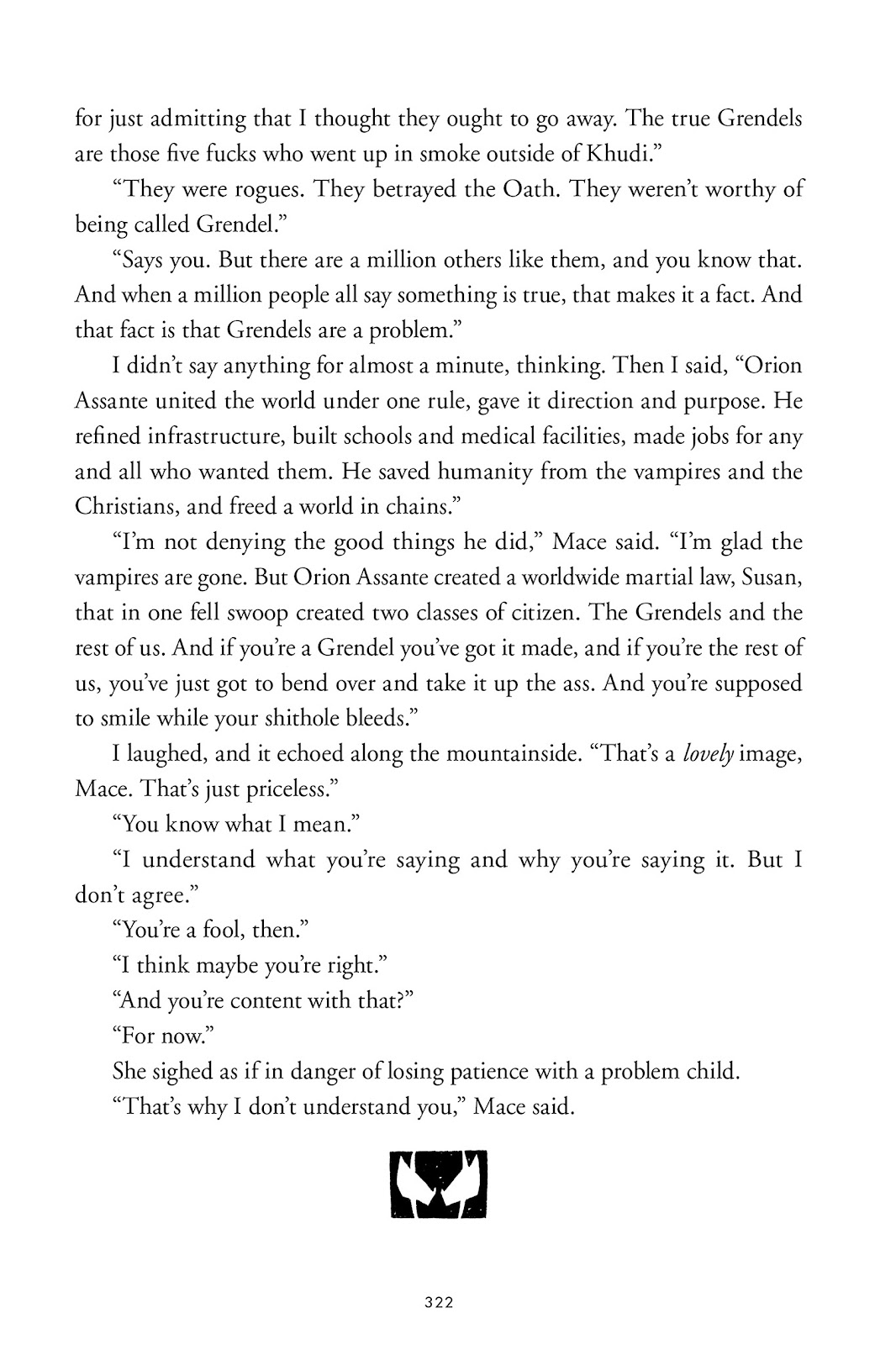 for just admitting that I thought they ought to go away. The true Grendels are those five fucks who went up in smoke outside of Khudi."

"They were rogues. They betrayed the Oath. They weren't worthy of being called Grendel."

"Says you. But there are a million others like them, and you know that. And when a million people all say something is true, that makes it a fact. And that fact is that Grendels are a problem."

I didn't say anything for almost a minute, thinking. Then I said, "Orion Assante united the world under one rule, gave it direction and purpose. He refined infrastructure, built schools and medical facilities, made jobs for any and all who wanted them. He saved humanity from the vampires and the Christians, and freed a world in chains."

"I'm not denying the good things he did," Mace said. "I'm glad the vampires are gone. But Orion Assante created a worldwide martial law, Susan, that in one fell swoop created two classes of citizen. The Grendels and the rest of us. And if you're a Grendel you've got it made, and if you're the rest of us, you've just got to bend over and take it up the ass. And you're supposed to smile while your shithole bleeds."

I laughed, and it echoed along the mountainside. "That's a lovely image, Mace. That's just priceless."

"You know what I mean."

"I understand what you're saying and why you're saying it. But I don't agree."

"You're a fool, then."

"I think maybe you're right."

"And you're content with that?"

"For now."

She sighed as if in danger of losing patience with a problem child.

"That's why I don't understand you," Mace said.

322